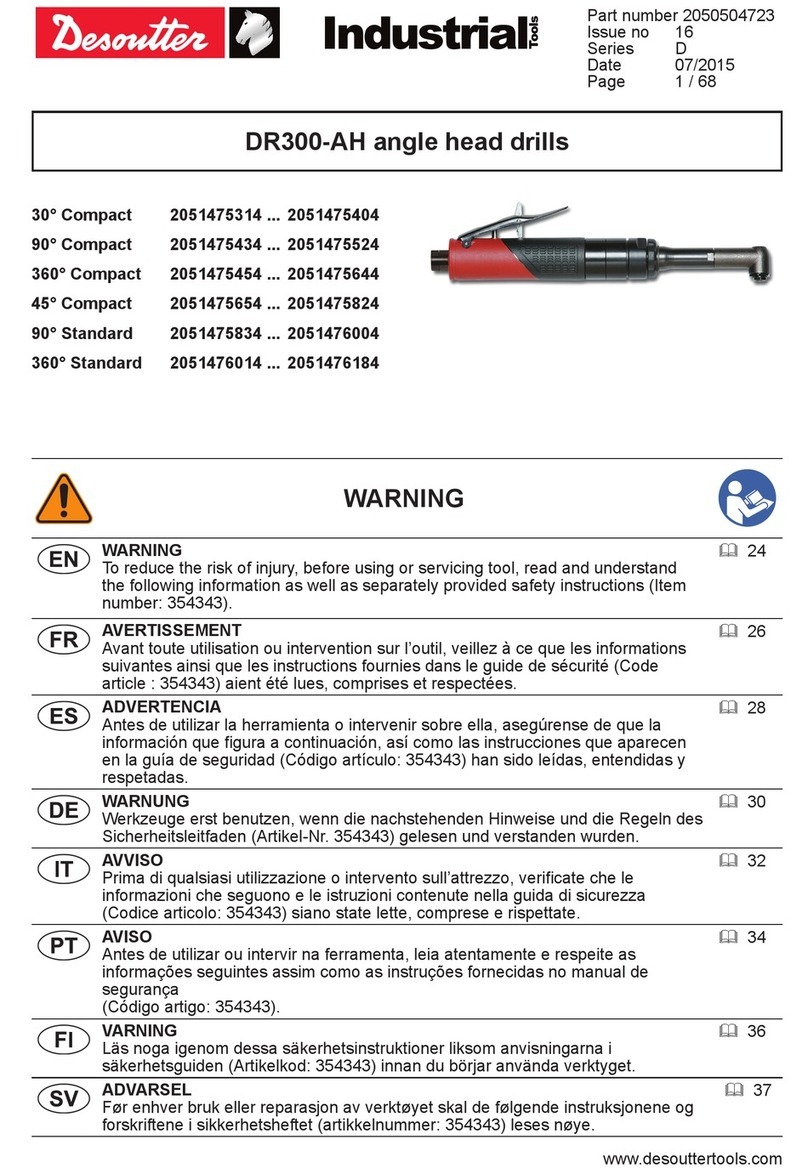 Desoutter Industrial Tools

Part number 2050504723
Issue no 16
Series D
Date 07/2015
Page 1 / 68

DR300-AH angle head drills

| | |
|---|---|
| 30° Compact | 2051475314 ... 2051475404 |
| 90° Compact | 2051475434 ... 2051475524 |
| 360° Compact | 2051475454 ... 2051475644 |
| 45° Compact | 2051475654 ... 2051475824 |
| 90° Standard | 2051475834 ... 2051476004 |
| 360° Standard | 2051476014 ... 2051476184 |

WARNING

EN
WARNING
To reduce the risk of injury, before using or servicing tool, read and understand the following information as well as separately provided safety instructions (Item number: 354343).
24

FR
AVERTISSEMENT
Avant toute utilisation ou intervention sur l'outil, veillez à ce que les informations suivantes ainsi que les instructions fournies dans le guide de sécurité (Code article : 354343) aient été lues, comprises et respectées.
26

ES
ADVERTENCIA
Antes de utilizar la herramienta o intervenir sobre ella, asegúrense de que la información que figura a continuación, así como las instrucciones que aparecen en la guía de seguridad (Código artículo: 354343) han sido leídas, entendidas y respetadas.
28

DE
WARNUNG
Werkzeuge erst benutzen, wenn die nachstehenden Hinweise und die Regeln des Sicherheitsleitfaden (Artikel-Nr. 354343) gelesen und verstanden wurden.
30

IT
AVVISO
Prima di qualsiasi utilizzazione o intervento sull'attrezzo, verificate che le informazioni che seguono e le istruzioni contenute nella guida di sicurezza (Codice articolo: 354343) siano state lette, comprese e rispettate.
32

PT
AVISO
Antes de utilizar ou intervir na ferramenta, leia atentamente e respeite as informações seguintes assim como as instruções fornecidas no manual de segurança
(Código artigo: 354343).
34

FI
VARNING
Läs noga igenom dessa säkerhetsinstruktioner liksom anvisningarna i säkerhetsguiden (Artikelkod: 354343) innan du börjar använda verktyget.
36

SV
ADVARSEL
Før enhver bruk eller reparasjon av verktøyet skal de følgende instruksjonene og forskriftene i sikkerhetsheftet (artikkelnummer: 354343) leses nøye.
37

www.desouttertools.com